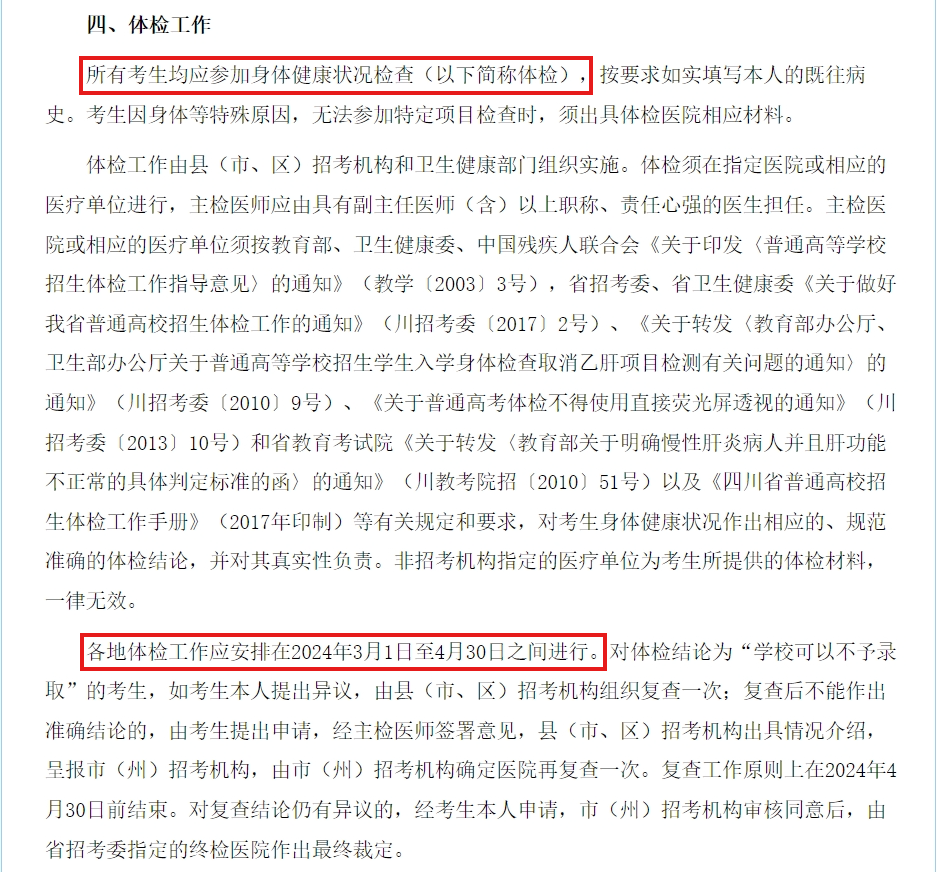 四、体检工作

所有考生均应参加身体健康状况检查（以下简称体检），按要求如实填写本人的既往病史。考生因身体等特殊原因，无法参加特定项目检查时，须出具体检医院相应材料。

体检工作由县（市、区）招考机构和卫生健康部门组织实施。体检须在指定医院或相应的医疗单位进行，主检医师应由具有副主任医师（含）以上职称、责任心强的医生担任。主检医院或相应的医疗单位须按教育部、卫生健康委、中国残疾人联合会《关于印发〈普通高等学校招生体检工作指导意见〉的通知》（教学〔2003〕3号），省招考委、省卫生健康委《关于做好我省普通高校招生体检工作的通知》（川招考委〔2017〕2号）、《关于转发〈教育部办公厅、卫生部办公厅关于普通高等学校招生学生入学身体检查取消乙肝项目检测有关问题的通知〉的通知》（川招考委〔2010〕9号）、《关于普通高考体检不得使用直接荧光屏透视的通知》（川招考委〔2013〕10号）和省教育考试院《关于转发〈教育部关于明确慢性肝炎病人并且肝功能不正常的具体判定标准的函〉的通知》（川教考院招〔2010〕51号）以及《四川省普通高校招生体检工作手册》（2017年印制）等有关规定和要求，对考生身体健康状况作出相应的、规范准确的体检结论，并对其真实性负责。非招考机构指定的医疗单位为考生所提供的体检材料，一律无效。

各地体检工作应安排在2024年3月1日至4月30日之间进行。对体检结论为“学校可以不予录取”的考生，如考生本人提出异议，由县（市、区）招考机构组织复查一次；复查后不能作出准确结论的，由考生提出申请，经主检医师签署意见，县（市、区）招考机构出具情况介绍，呈报市（州）招考机构，由市（州）招考机构确定医院再复查一次。复查工作原则上在2024年4月30日前结束。对复查结论仍有异议的，经考生本人申请，市（州）招考机构审核同意后，由省招考委指定的终检医院作出最终裁定。